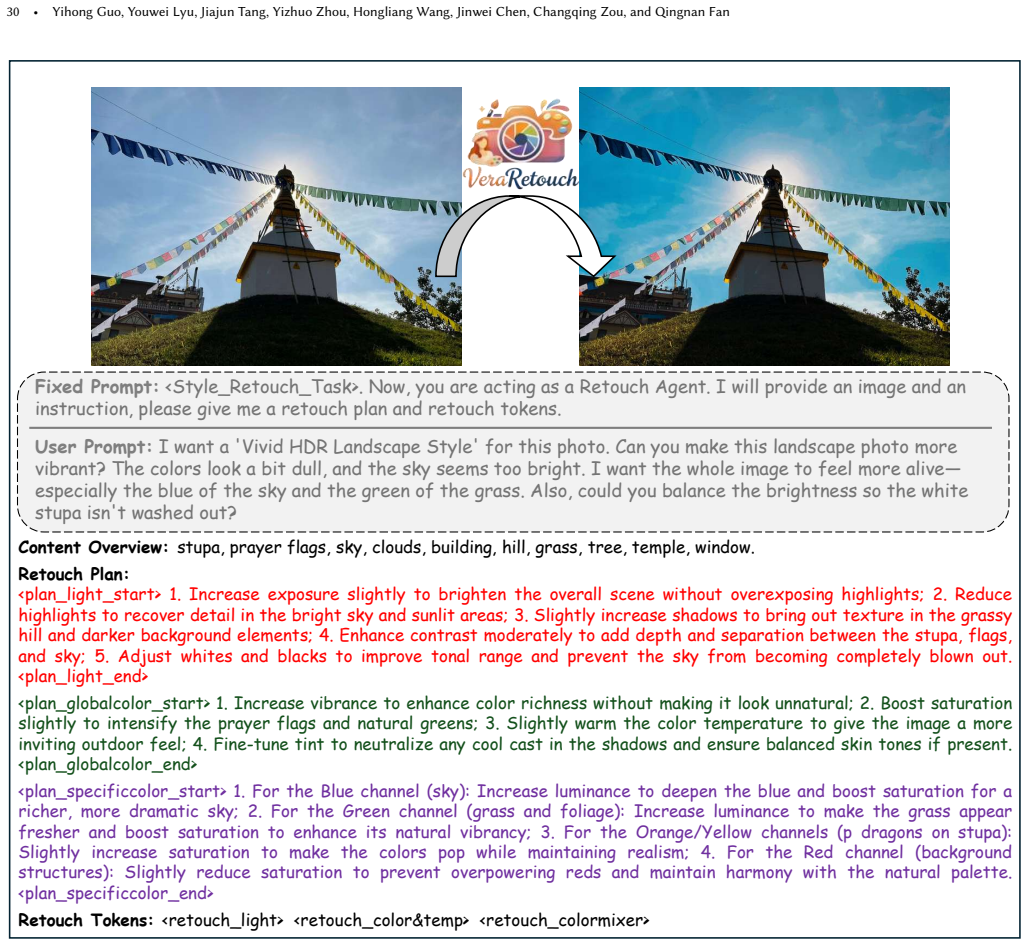 30 • Yihong Guo, Youwei Lyu, Jiajun Tang, Yizhuo Zhou, Hongliang Wang, Jinwei Chen, Changqing Zou, and Qingnan Fan

VeraRetouch

Fixed Prompt: <Style_Retouch_Task>. Now, you are acting as a Retouch Agent. I will provide an image and an instruction, please give me a retouch plan and retouch tokens.

User Prompt: I want a 'Vivid HDR Landscape Style' for this photo. Can you make this landscape photo more vibrant? The colors look a bit dull, and the sky seems too bright. I want the whole image to feel more alive—especially the blue of the sky and the green of the grass. Also, could you balance the brightness so the white stupa isn't washed out?

Content Overview: stupa, prayer flags, sky, clouds, building, hill, grass, tree, temple, window.

Retouch Plan:
<plan_light_start> 1. Increase exposure slightly to brighten the overall scene without overexposing highlights; 2. Reduce highlights to recover detail in the bright sky and sunlit areas; 3. Slightly increase shadows to bring out texture in the grassy hill and darker background elements; 4. Enhance contrast moderately to add depth and separation between the stupa, flags, and sky; 5. Adjust whites and blacks to improve tonal range and prevent the sky from becoming completely blown out. <plan_light_end>

<plan_globalcolor_start> 1. Increase vibrance to enhance color richness without making it look unnatural; 2. Boost saturation slightly to intensify the prayer flags and natural greens; 3. Slightly warm the color temperature to give the image a more inviting outdoor feel; 4. Fine-tune tint to neutralize any cool cast in the shadows and ensure balanced skin tones if present. <plan_globalcolor_end>

<plan_specificcolor_start> 1. For the Blue channel (sky): Increase luminance to deepen the blue and boost saturation for a richer, more dramatic sky; 2. For the Green channel (grass and foliage): Increase luminance to make the grass appear fresher and boost saturation to enhance its natural vibrancy; 3. For the Orange/Yellow channels (p dragons on stupa): Slightly increase saturation to make the colors pop while maintaining realism; 4. For the Red channel (background structures): Slightly reduce saturation to prevent overpowering reds and maintain harmony with the natural palette. <plan_specificcolor_end>

Retouch Tokens: <retouch_light> <retouch_color&temp> <retouch_colormixer>